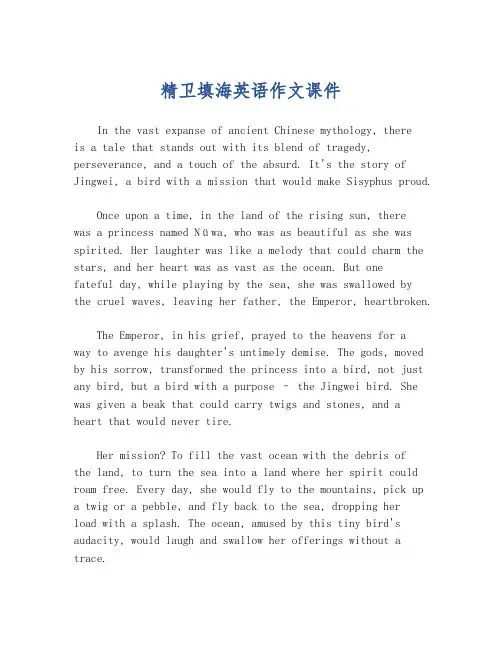 精卫填海英语作文课件

In the vast expanse of ancient Chinese mythology, there is a tale that stands out with its blend of tragedy, perseverance, and a touch of the absurd. It's the story of Jingwei, a bird with a mission that would make Sisyphus proud.

Once upon a time, in the land of the rising sun, there was a princess named Nüwa, who was as beautiful as she was spirited. Her laughter was like a melody that could charm the stars, and her heart was as vast as the ocean. But one fateful day, while playing by the sea, she was swallowed by the cruel waves, leaving her father, the Emperor, heartbroken.

The Emperor, in his grief, prayed to the heavens for a way to avenge his daughter's untimely demise. The gods, moved by his sorrow, transformed the princess into a bird, not just any bird, but a bird with a purpose - the Jingwei bird. She was given a beak that could carry twigs and stones, and a heart that would never tire.

Her mission? To fill the vast ocean with the debris of the land, to turn the sea into a land where her spirit could roam free. Every day, she would fly to the mountains, pick up a twig or a pebble, and fly back to the sea, dropping her load with a splash. The ocean, amused by this tiny bird's audacity, would laugh and swallow her offerings without a trace.